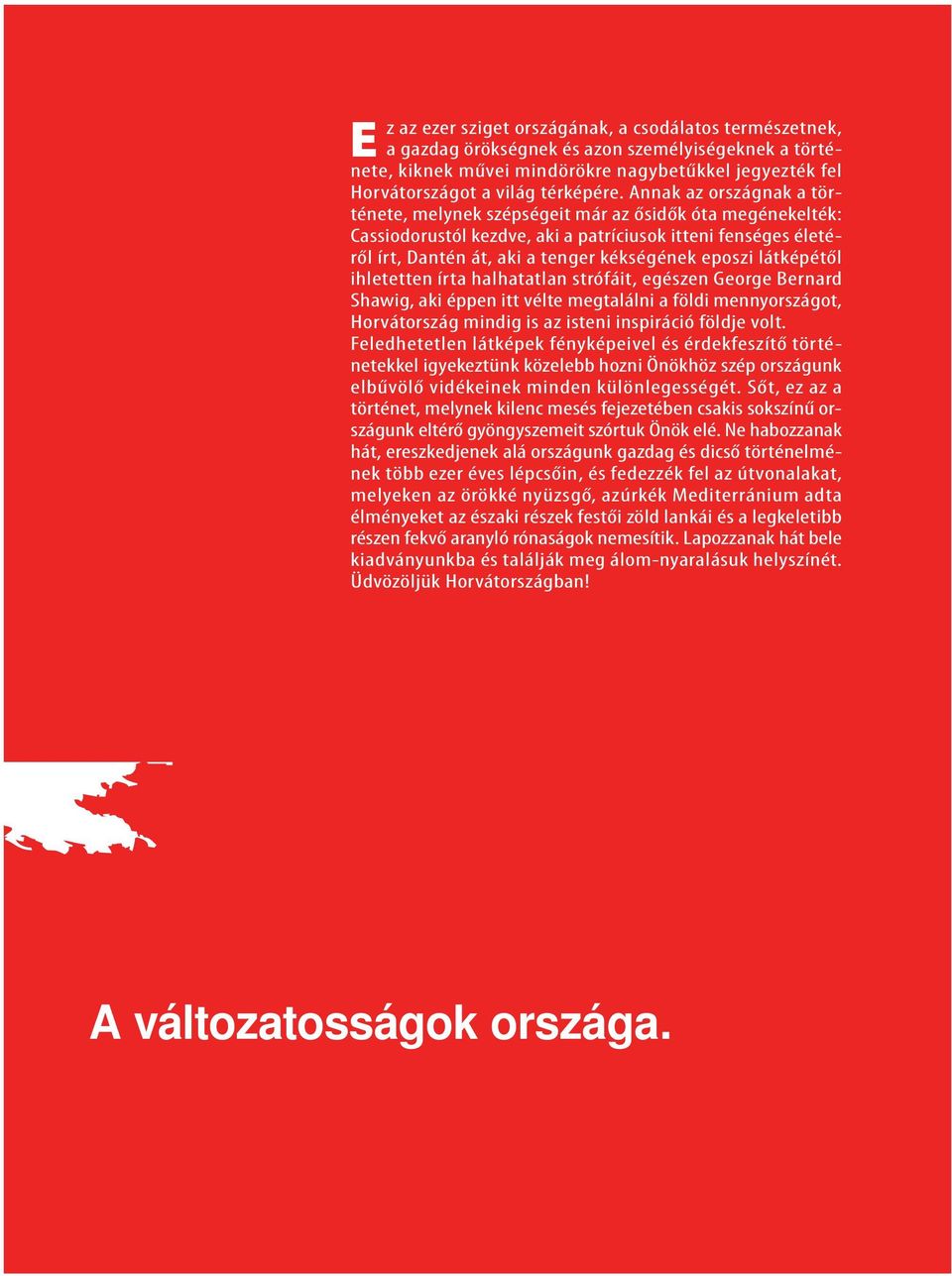 Ez az ezer sziget országának, a csodálatos természetnek, a gazdag örökségnek és azon személyiségeknek a története, kiknek művei mindörökre nagybetűkkel jegyezték fel Horvátországot a világ térképére. Annak az országnak a története, melynek szépségeit már az ősidők óta megénekelték: Cassiodorustól kezdve, aki a patríciusok itteni fenséges életéről írt, Dantén át, aki a tenger kékségének eposzi látképétől ihletetten írta halhatatlan strófáit, egészen George Bernard Shawig, aki éppen itt vélte megtalálni a földi mennyországot, Horvátország mindig is az isteni inspiráció földje volt. Feledhetetlen látképek fényképeivel és érdekfeszítő történetekkel igyekeztünk közelebb hozni Önökhöz szép országunk elbűvölő vidékeinek minden különlegességét. Sőt, ez az a történet, melynek kilenc mesés fejezetében csakis sokszínű országunk eltérő gyöngyszemeit szórtuk Önök elé. Ne habozzanak hát, ereszkedjenek alá országunk gazdag és dicső történelmének több ezer éves lépcsőin, és fedezzék fel az útvonalakat, melyeken az örökké nyüzsgő, azúrkék Mediterránium adta élményeket az északi részek festői zöld lankái és a legkeletibb részen fekvő aranyló rónaságok nemesítik. Lapozzanak hát bele kiadványunkba és találják meg álom-nyaralásuk helyszínét. Üdvözöljük Horvátországban!

A változatosságok országa.